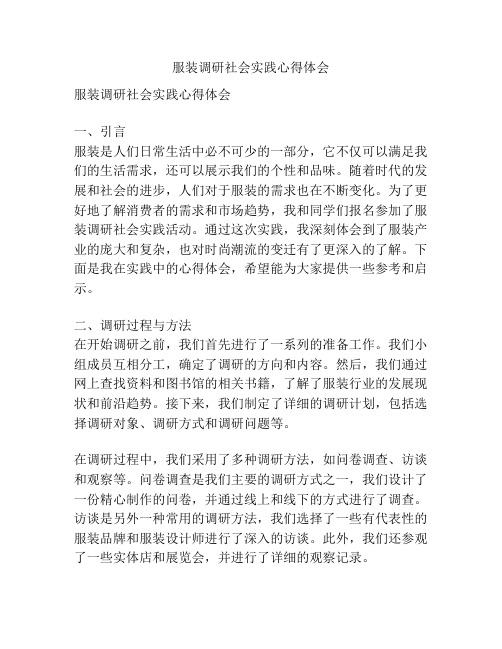 服装调研社会实践心得体会

服装调研社会实践心得体会

一、引言
服装是人们日常生活中必不可少的一部分，它不仅可以满足我们的生活需求，还可以展示我们的个性和品味。随着时代的发展和社会的进步，人们对于服装的需求也在不断变化。为了更好地了解消费者的需求和市场趋势，我和同学们报名参加了服装调研社会实践活动。通过这次实践，我深刻体会到了服装产业的庞大和复杂，也对时尚潮流的变迁有了更深入的了解。下面是我在实践中的心得体会，希望能为大家提供一些参考和启示。

二、调研过程与方法
在开始调研之前，我们首先进行了一系列的准备工作。我们小组成员互相分工，确定了调研的方向和内容。然后，我们通过网上查找资料和图书馆的相关书籍，了解了服装行业的发展现状和前沿趋势。接下来，我们制定了详细的调研计划，包括选择调研对象、调研方式和调研问题等。

在调研过程中，我们采用了多种调研方法，如问卷调查、访谈和观察等。问卷调查是我们主要的调研方式之一，我们设计了一份精心制作的问卷，并通过线上和线下的方式进行了调查。访谈是另外一种常用的调研方法，我们选择了一些有代表性的服装品牌和服装设计师进行了深入的访谈。此外，我们还参观了一些实体店和展览会，并进行了详细的观察记录。